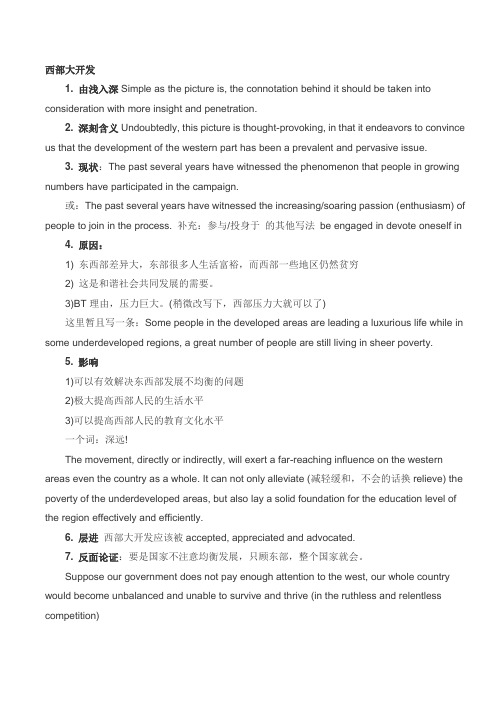 西部大开发

1. 由浅入深 Simple as the picture is, the connotation behind it should be taken into consideration with more insight and penetration.

2. 深刻含义 Undoubtedly, this picture is thought-provoking, in that it endeavors to convince us that the development of the western part has been a prevalent and pervasive issue.

3. 现状：The past several years have witnessed the phenomenon that people in growing numbers have participated in the campaign.

或：The past several years have witnessed the increasing/soaring passion (enthusiasm) of people to join in the process. 补充：参与/投身于 的其他写法 be engaged in devote oneself in

4. 原因：

1) 东西部差异大，东部很多人生活富裕，而西部一些地区仍然贫穷

2) 这是和谐社会共同发展的需要。

3)BT 理由，压力巨大。(稍微改写下，西部压力大就可以了)

这里暂且写一条：Some people in the developed areas are leading a luxurious life while in some underdeveloped regions, a great number of people are still living in sheer poverty.

5. 影响

1)可以有效解决东西部发展不均衡的问题

2)极大提高西部人民的生活水平

3)可以提高西部人民的教育文化水平

一个词：深远!

The movement, directly or indirectly, will exert a far-reaching influence on the western areas even the country as a whole. It can not only alleviate (减轻缓和，不会的话换 relieve) the poverty of the underdeveloped areas, but also lay a solid foundation for the education level of the region effectively and efficiently.

6. 层进 西部大开发应该被 accepted, appreciated and advocated.

7. 反面论证：要是国家不注意均衡发展，只顾东部，整个国家就会。

Suppose our government does not pay enough attention to the west, our whole country would become unbalanced and unable to survive and thrive (in the ruthless and relentless competition)